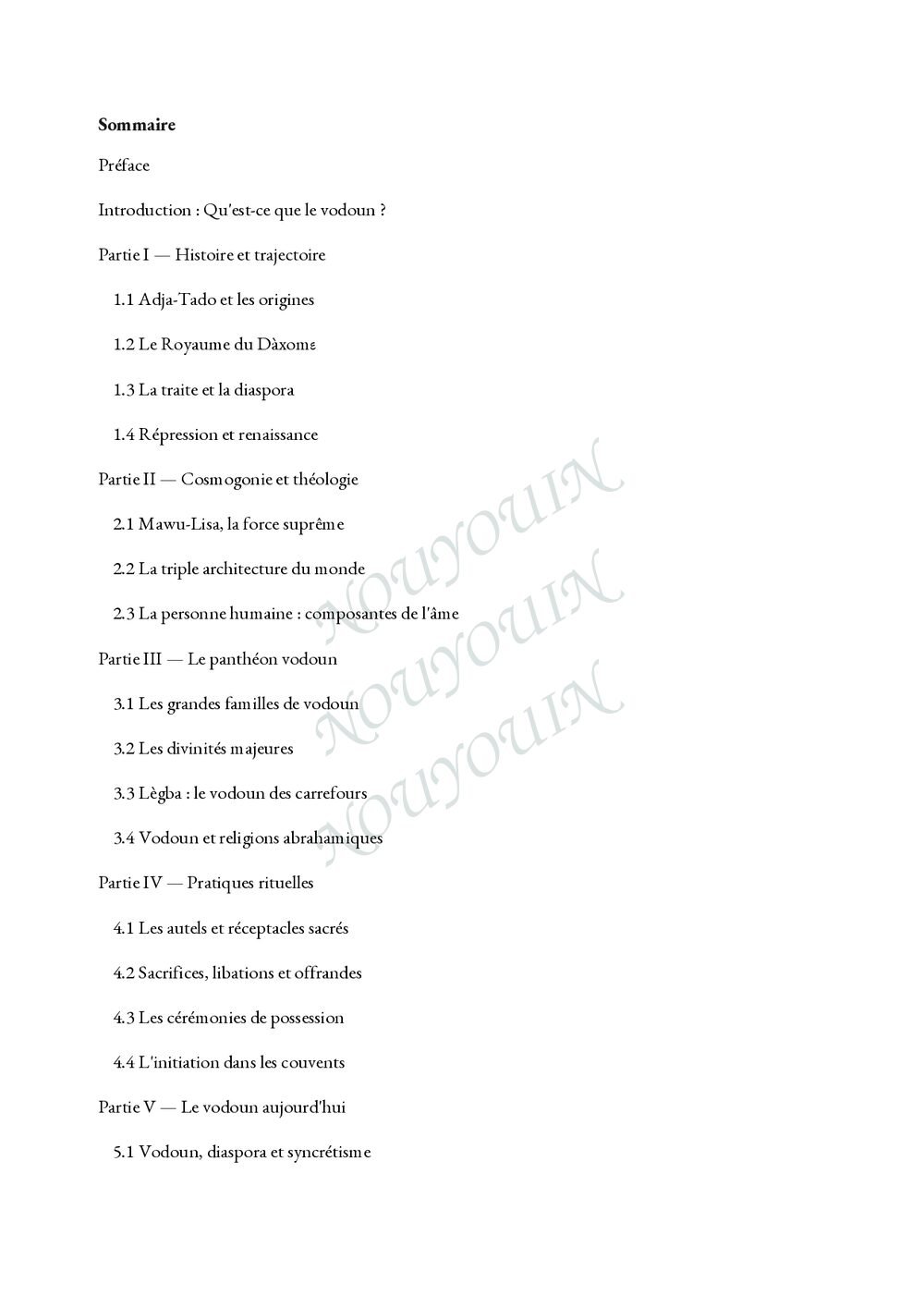 **Sommaire**

Préface

Introduction : Qu'est-ce que le vodoun ?

Partie I — Histoire et trajectoire

1.1 Adja-Tado et les origines

1.2 Le Royaume du Dàxomɛ

1.3 La traite et la diaspora

1.4 Répression et renaissance

Partie II — Cosmogonie et théologie

2.1 Mawu-Lisa, la force suprême

2.2 La triple architecture du monde

2.3 La personne humaine : composantes de l'âme

Partie III — Le panthéon vodoun

3.1 Les grandes familles de vodoun

3.2 Les divinités majeures

3.3 Lègba : le vodoun des carrefours

3.4 Vodoun et religions abrahamiques

Partie IV — Pratiques rituelles

4.1 Les autels et réceptacles sacrés

4.2 Sacrifices, libations et offrandes

4.3 Les cérémonies de possession

4.4 L'initiation dans les couvents

Partie V — Le vodoun aujourd'hui

5.1 Vodoun, diaspora et syncrétisme

NOUYOUIN
NOUYOUIN
NOUYOUIN